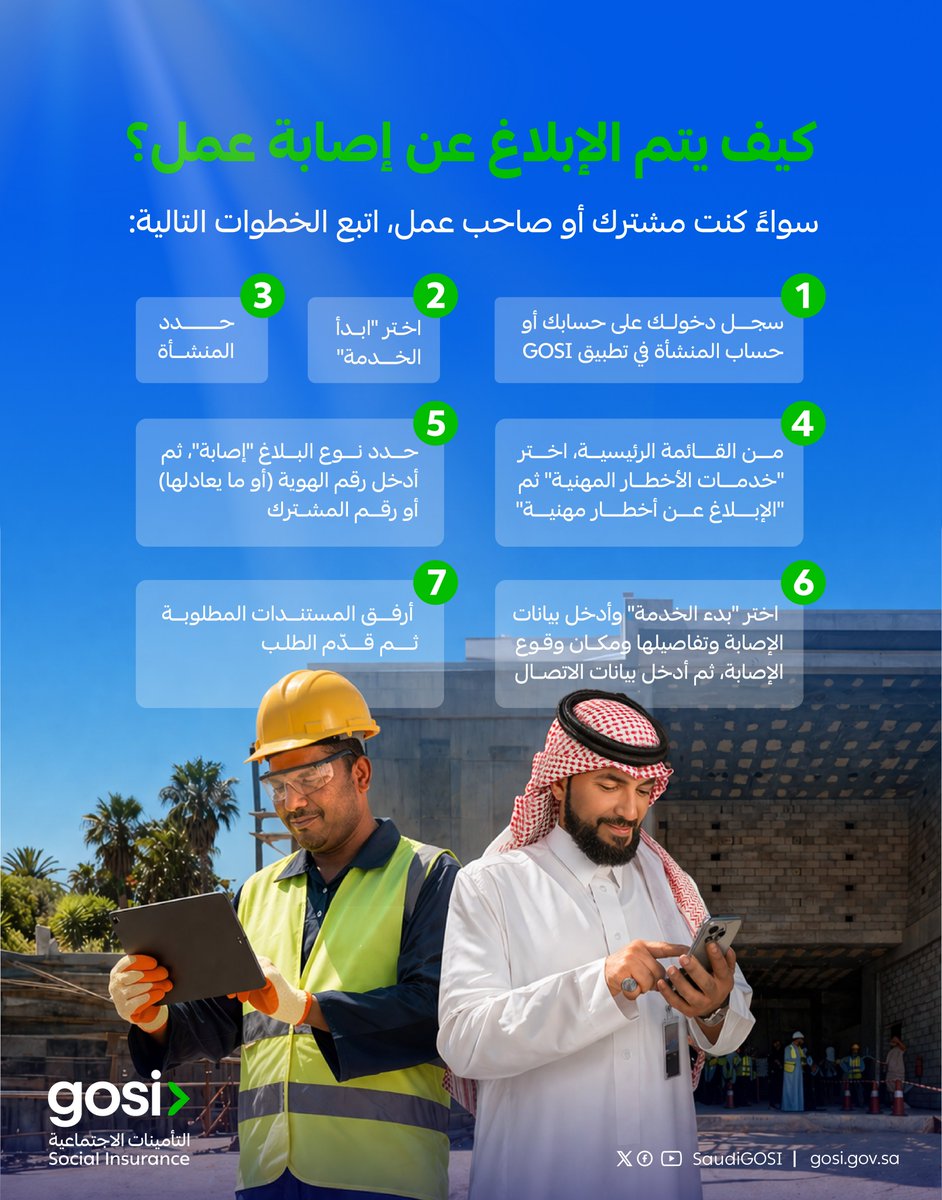 كيف يتم الإبلاغ عن إصابة عمل؟

سواءً كنت مشترك أو صاحب عمل، اتبع الخطوات التالية:

1
سجل دخولك على حسابك أو حساب المنشأة في تطبيق GOSI

2
اختر "ابدأ الخدمة"

3
حدد المنشأة

4
من القائمة الرئيسية، اختر "خدمات الأخطار المهنية" ثم "الإبلاغ عن أخطار مهنية"

5
حدد نوع البلاغ "إصابة"، ثم أدخل رقم الهوية (أو ما يعادلها) أو رقم المشترك

6
اختر "بدء الخدمة" وأدخل بيانات الإصابة وتفاصيلها ومكان وقوع الإصابة، ثم أدخل بيانات الاتصال

7
أرفق المستندات المطلوبة ثم قدّم الطلب

gosi
التأمينات الاجتماعية
Social Insurance

SaudiGOSI | gosi.gov.sa